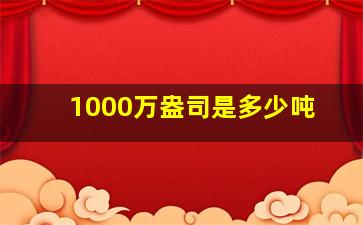 1000万盎司是多少吨